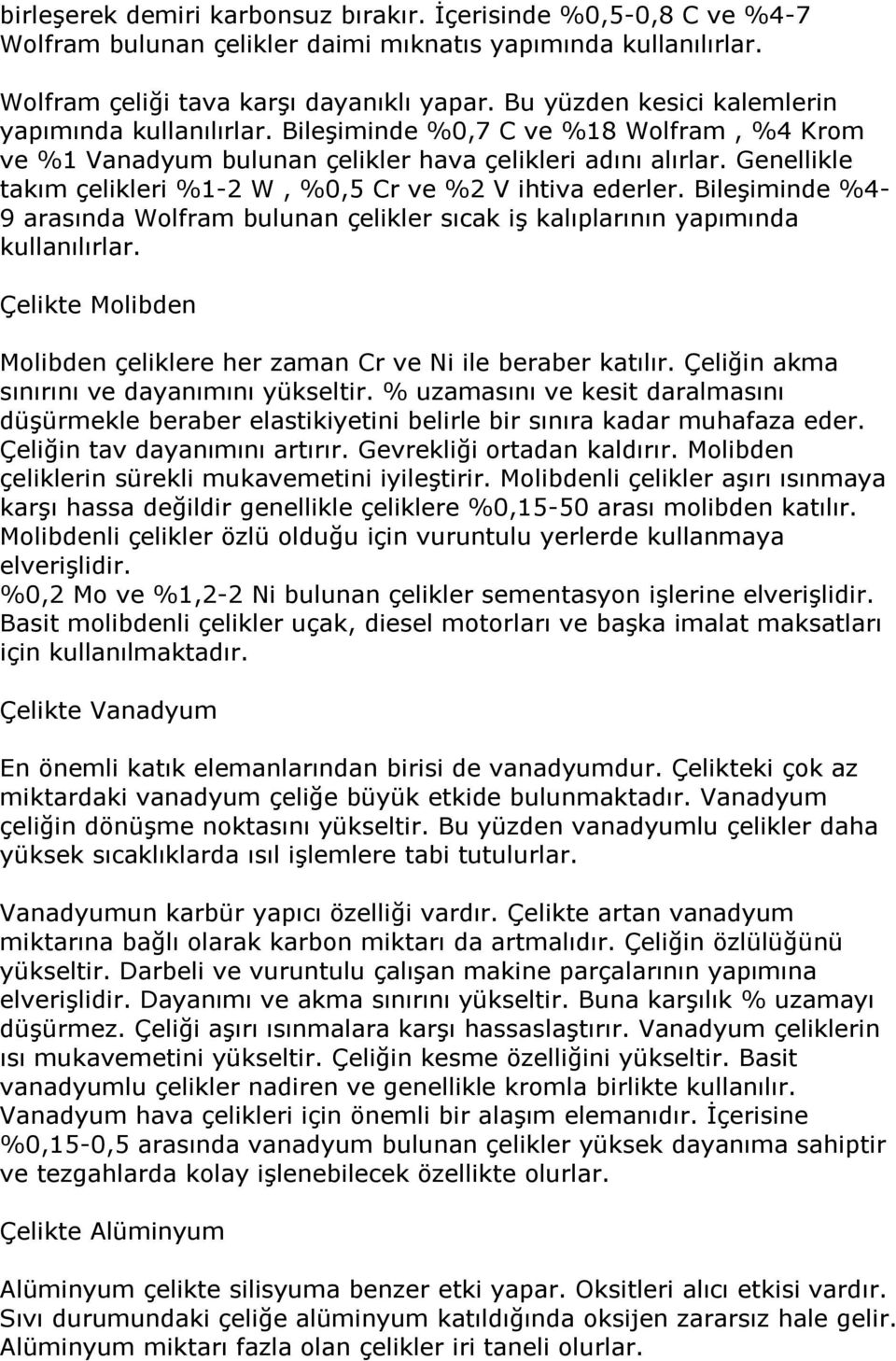 birleşerek demiri karbonsuz bırakır. İçerisinde %0,5-0,8 C ve %4-7 Wolfram bulunan çelikler daimi mıknatıs yapımında kullanılırlar.

Wolfram çeliği tava karşı dayanıklı yapar. Bu yüzden kesici kalemlerin yapımında kullanılırlar. Bileşiminde %0,7 C ve %18 Wolfram , %4 Krom ve %1 Vanadyum bulunan çelikler hava çelikleri adını alırlar. Genellikle takım çelikleri %1-2 W , %0,5 Cr ve %2 V ihtiva ederler. Bileşiminde %4-9 arasında Wolfram bulunan çelikler sıcak iş kalıplarının yapımında kullanılırlar.

Çelikte Molibden

Molibden çeliklere her zaman Cr ve Ni ile beraber katılır. Çeliğin akma sınırını ve dayanımını yükseltir. % uzamasını ve kesit daralmasını düşürmekle beraber elastikiyetini belirle bir sınıra kadar muhafaza eder. Çeliğin tav dayanımını artırır. Gevrekliği ortadan kaldırır. Molibden çeliklerin sürekli mukavemetini iyileştirir. Molibdenli çelikler aşırı ısınmaya karşı hassa değildir genellikle çeliklere %0,15-50 arası molibden katılır. Molibdenli çelikler özlü olduğu için vuruntulu yerlerde kullanmaya elverişlidir.
%0,2 Mo ve %1,2-2 Ni bulunan çelikler sementasyon işlerine elverişlidir. Basit molibdenli çelikler uçak, diesel motorları ve başka imalat maksatları için kullanılmaktadır.

Çelikte Vanadyum

En önemli katık elemanlarından birisi de vanadyumdur. Çelikteki çok az miktardaki vanadyum çeliğe büyük etkide bulunmaktadır. Vanadyum çeliğin dönüşme noktasını yükseltir. Bu yüzden vanadyumlu çelikler daha yüksek sıcaklıklarda ısıl işlemlere tabi tutulurlar.

Vanadyumun karbür yapıcı özelliği vardır. Çelikte artan vanadyum miktarına bağlı olarak karbon miktarı da artmalıdır. Çeliğin özlülüğünü yükseltir. Darbeli ve vuruntulu çalışan makine parçalarının yapımına elverişlidir. Dayanımı ve akma sınırını yükseltir. Buna karşılık % uzamayı düşürmez. Çeliği aşırı ısınmalara karşı hassaslaştırır. Vanadyum çeliklerin ısı mukavemetini yükseltir. Çeliğin kesme özelliğini yükseltir. Basit vanadyumlu çelikler nadiren ve genellikle kromla birlikte kullanılır. Vanadyum hava çelikleri için önemli bir alaşım elemanıdır. İçerisine %0,15-0,5 arasında vanadyum bulunan çelikler yüksek dayanıma sahiptir ve tezgahlarda kolay işlenebilecek özellikte olurlar.

Çelikte Alüminyum

Alüminyum çelikte silisyuma benzer etki yapar. Oksitleri alıcı etkisi vardır. Sıvı durumundaki çeliğe alüminyum katıldığında oksijen zararsız hale gelir. Alüminyum miktarı fazla olan çelikler iri taneli olurlar.